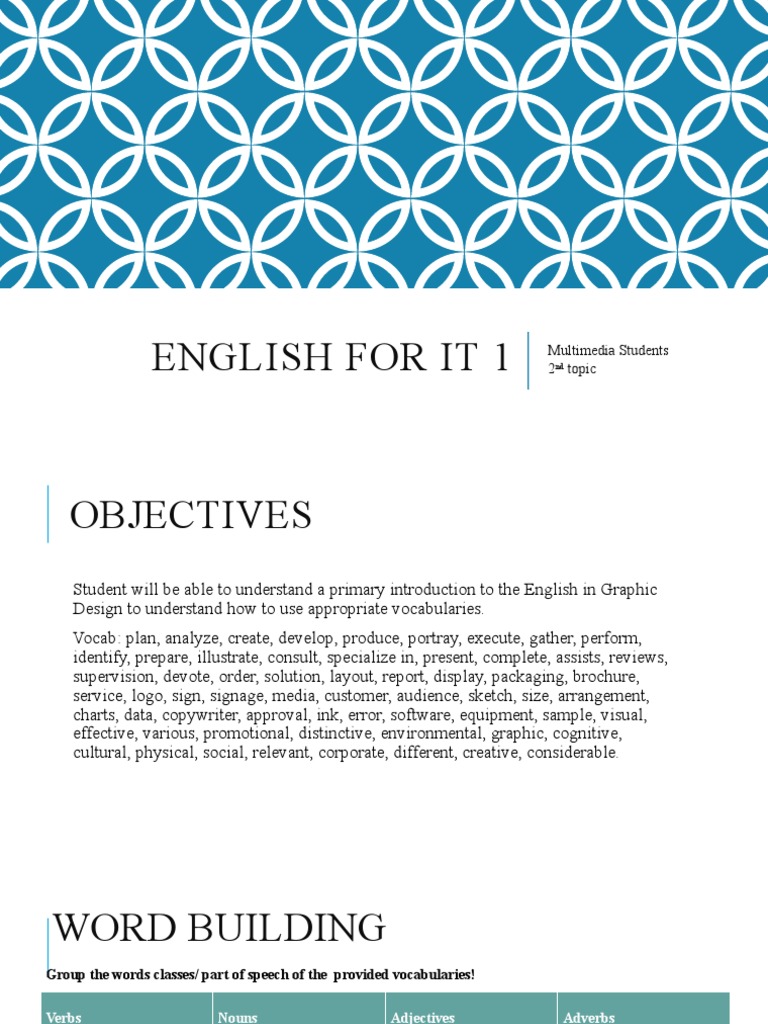 ENGLISH FOR IT 1

Multimedia Students
2$^{nd}$ topic

OBJECTIVES

Student will be able to understand a primary introduction to the English in Graphic Design to understand how to use appropriate vocabularies.

Vocab: plan, analyze, create, develop, produce, portray, execute, gather, perform, identify, prepare, illustrate, consult, specialize in, present, complete, assists, reviews, supervision, devote, order, solution, layout, report, display, packaging, brochure, service, logo, sign, signage, media, customer, audience, sketch, size, arrangement, charts, data, copywriter, approval, ink, error, software, equipment, sample, visual, effective, various, promotional, distinctive, environmental, graphic, cognitive, cultural, physical, social, relevant, corporate, different, creative, considerable.

WORD BUILDING

Group the words classes/ part of speech of the provided vocabularies!

| Verbs | Nouns | Adjectives | Adverbs |
|---|---|---|---|